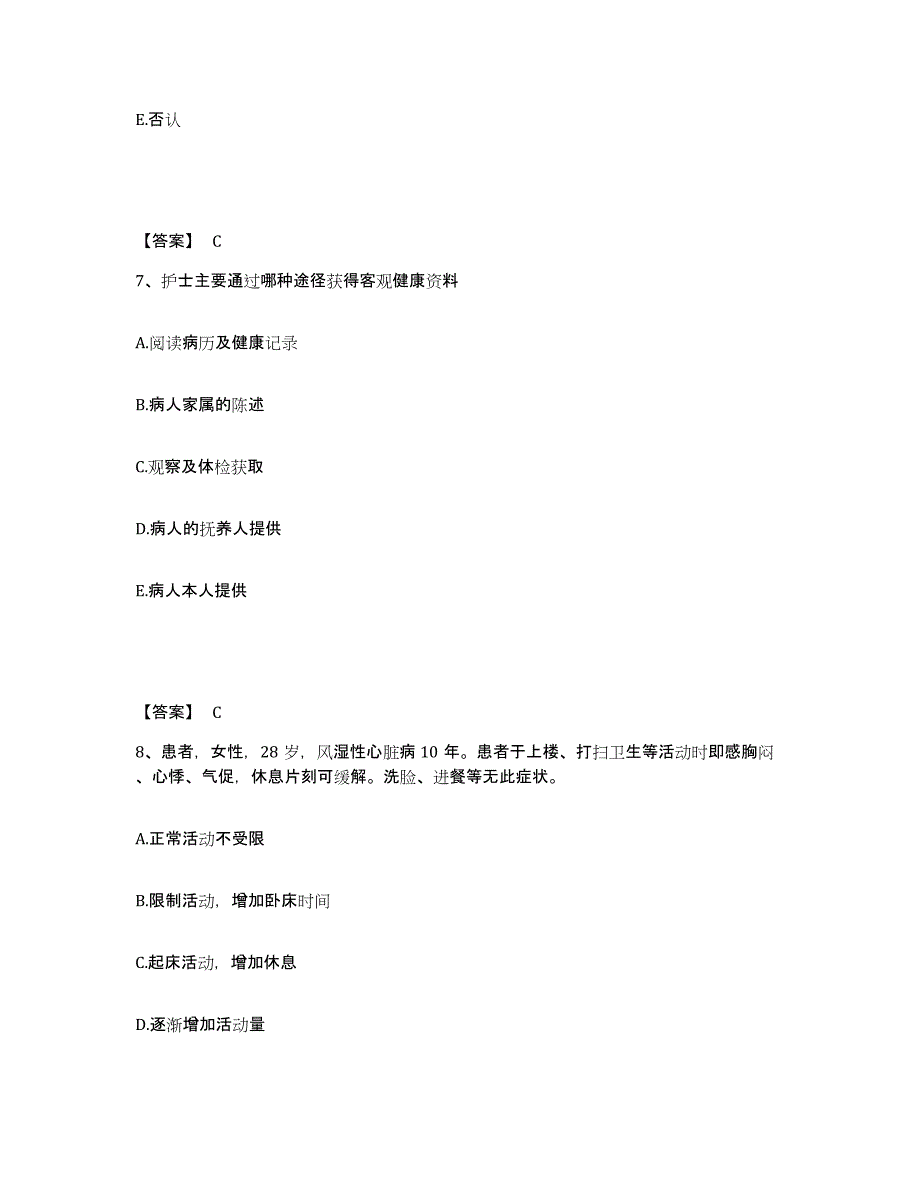 E.否认

【答案】 C

7、护士主要通过哪种途径获得客观健康资料

A.阅读病历及健康记录

B.病人家属的陈述

C.观察及体检获取

D.病人的抚养人提供

E.病人本人提供

【答案】 C

8、患者，女性，28 岁，风湿性心脏病 10 年。患者于上楼、打扫卫生等活动时即感胸闷、心悸、气促，休息片刻可缓解。洗脸、进餐等无此症状。

A.正常活动不受限

B.限制活动，增加卧床时间

C.起床活动，增加休息

D.逐渐增加活动量